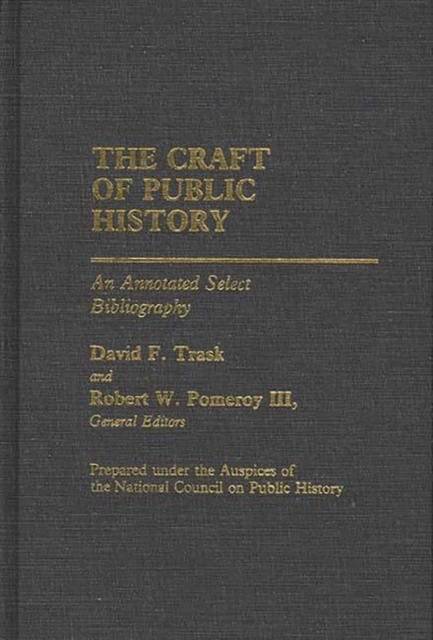 THE CRAFT
OF PUBLIC
HISTORY

An Annotated Select
Bibliography

David F. Trask
and
Robert W. Pomeroy III,
General Editors

Prepared under the Auspices of
the National Council on Public History